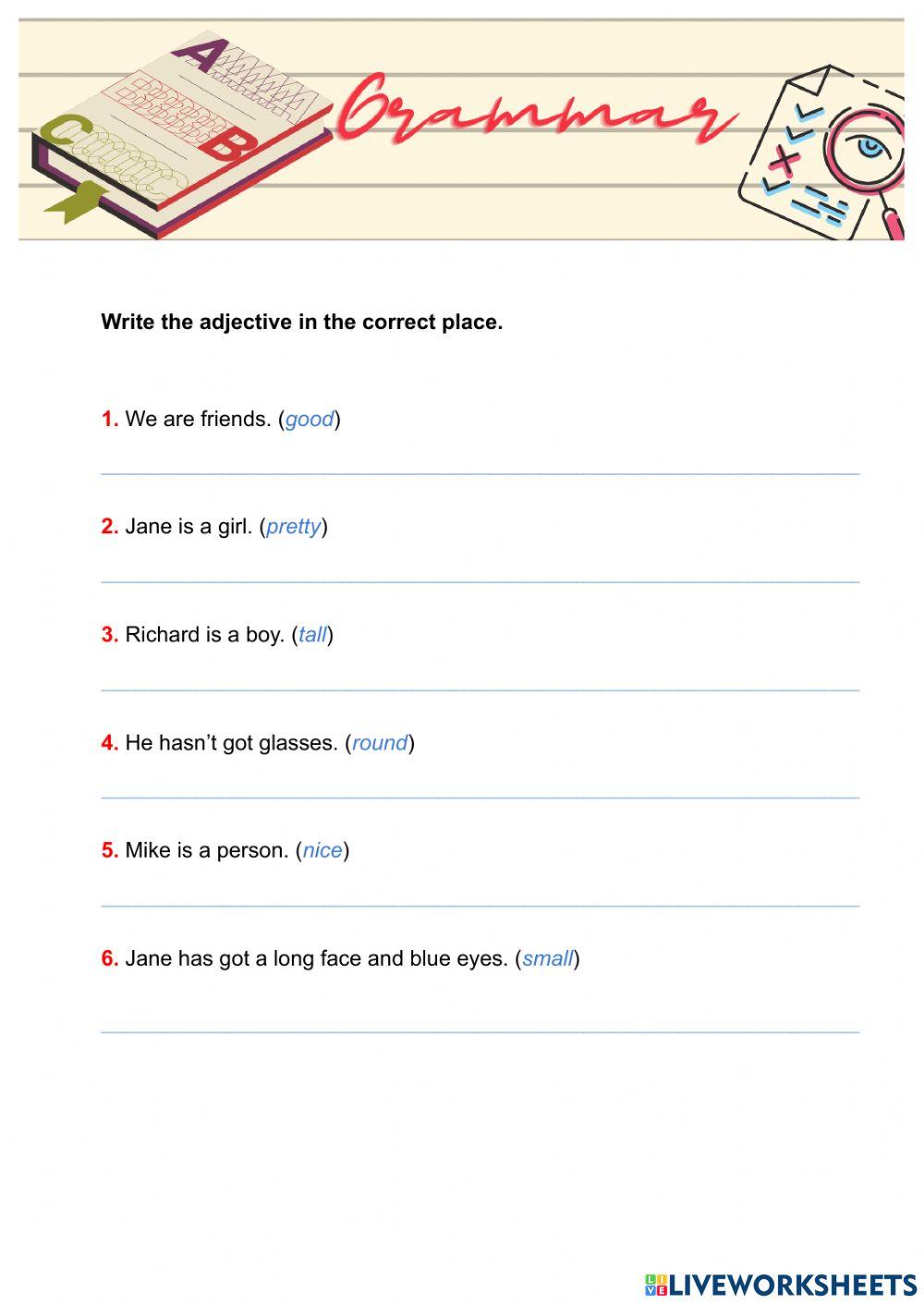 A
B
C
Grammar

Write the adjective in the correct place.

1. We are friends. (good)

2. Jane is a girl. (pretty)

3. Richard is a boy. (tall)

4. He hasn't got glasses. (round)

5. Mike is a person. (nice)

6. Jane has got a long face and blue eyes. (small)

LIVEWORKSHEETS